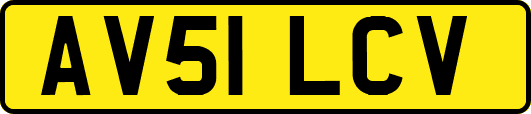 AV51 LCV